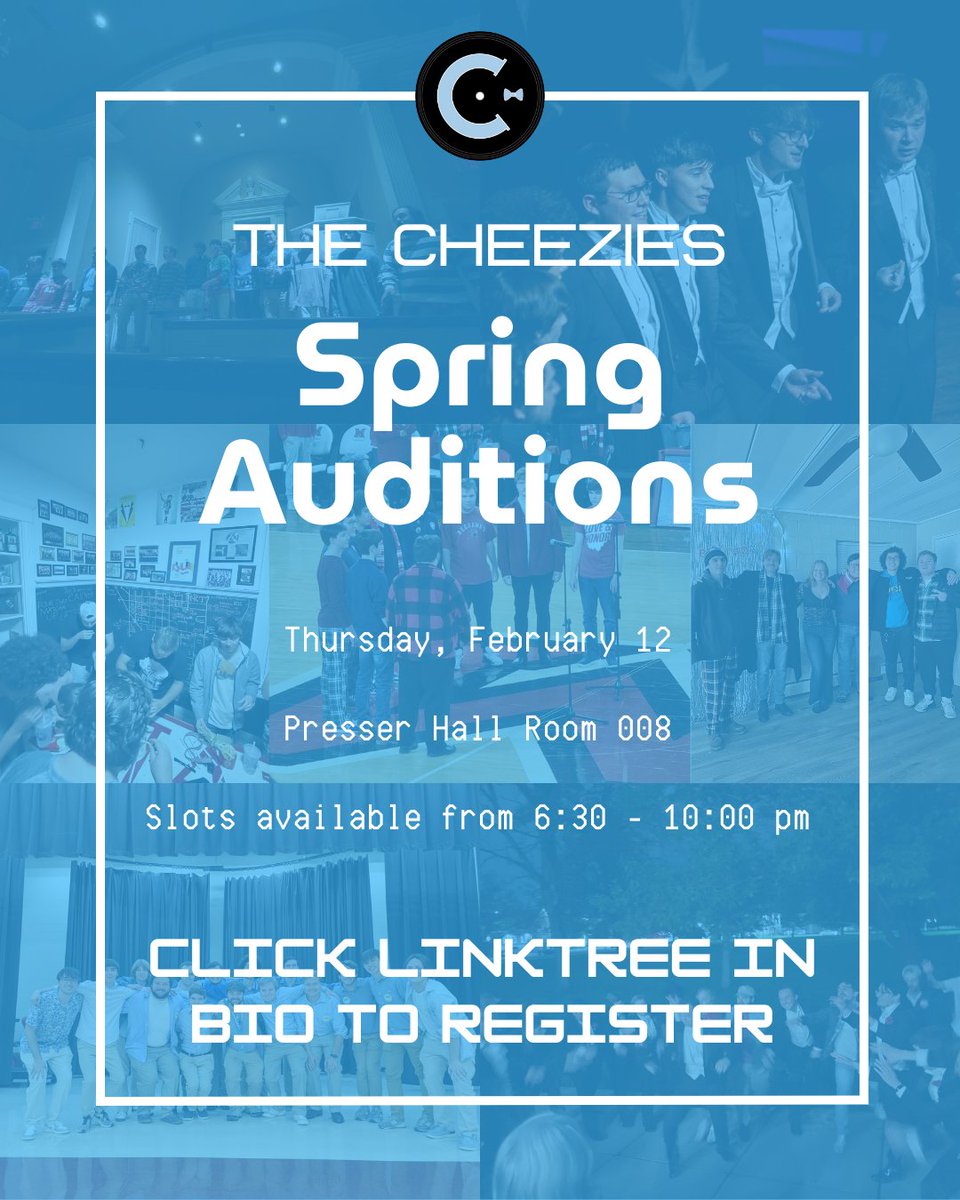 THE CHEEZIES

Spring Auditions

Thursday, February 12

Presser Hall Room 008

Slots available from 6:30 - 10:00 pm

CLICK LINKTREE IN BIO TO REGISTER